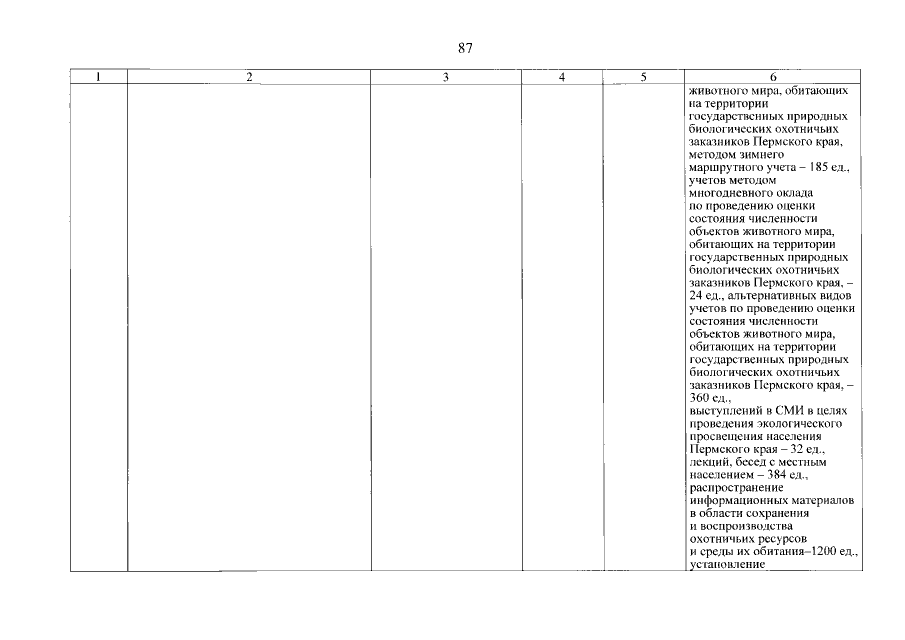 87

| 1 | 2 | 3 | 4 | 5 | 6 |
|---|---|---|---|---|---|
| | | | | | животного мира, обитающих на территории государственных природных биологических охотничьих заказников Пермского края, методом зимнего маршрутного учета – 185 ед., учетов методом многодневного оклада по проведению оценки состояния численности объектов животного мира, обитающих на территории государственных природных биологических охотничьих заказников Пермского края, – 24 ед., альтернативных видов учетов по проведению оценки состояния численности объектов животного мира, обитающих на территории государственных природных биологических охотничьих заказников Пермского края, – 360 ед., выступлений в СМИ в целях проведения экологического просвещения населения Пермского края – 32 ед., лекций, бесед с местным населением – 384 ед., распространение информационных материалов в области сохранения и воспроизводства охотничьих ресурсов и среды их обитания–1200 ед., установление |